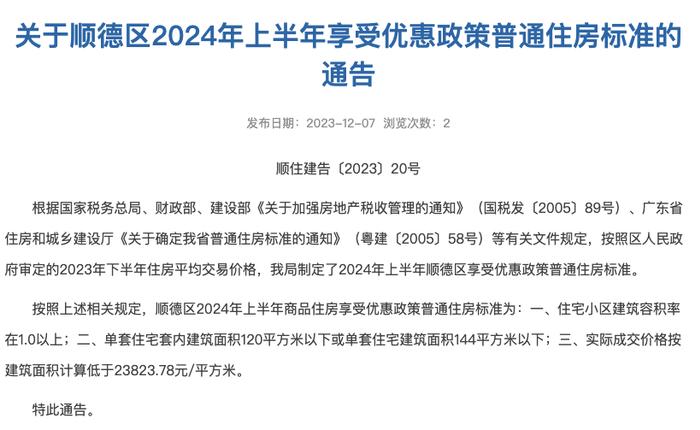 关于顺德区2024年上半年享受优惠政策普通住房标准的通告

发布日期：2023-12-07 浏览次数：2

顺住建告〔2023〕20号

根据国家税务总局、财政部、建设部《关于加强房地产税收管理的通知》（国税发〔2005〕89号）、广东省住房和城乡建设厅《关于确定我省普通住房标准的通知》（粤建〔2005〕58号）等有关文件规定，按照区人民政府审定的2023年下半年住房平均交易价格，我局制定了2024年上半年顺德区享受优惠政策普通住房标准。

按照上述相关规定，顺德区2024年上半年商品住房享受优惠政策普通住房标准为：一、住宅小区建筑容积率在1.0以上；二、单套住宅套内建筑面积120平方米以下或单套住宅建筑面积144平方米以下；三、实际成交价格按建筑面积计算低于23823.78元/平方米。

特此通告。